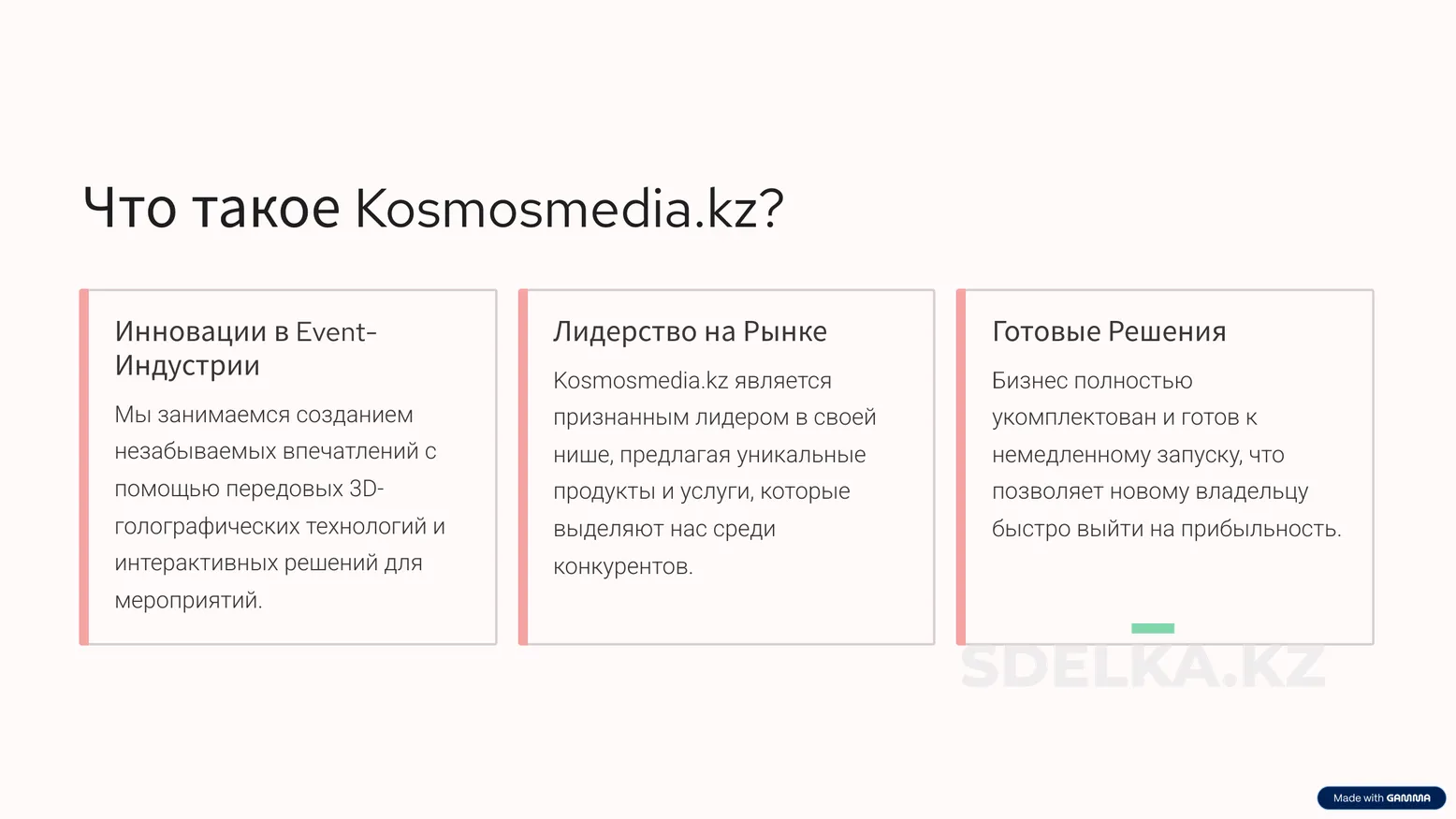 Что такое Kosmosmedia.kz?

Инновации в Event-Индустрии

Мы занимаемся созданием незабываемых впечатлений с помощью передовых 3D-голографических технологий и интерактивных решений для мероприятий.

Лидерство на Рынке

Kosmosmedia.kz является признанным лидером в своей нише, предлагая уникальные продукты и услуги, которые выделяют нас среди конкурентов.

Готовые Решения

Бизнес полностью укомплектован и готов к немедленному запуску, что позволяет новому владельцу быстро выйти на прибыльность.

SDELKA.KZ

Made with GAMMA